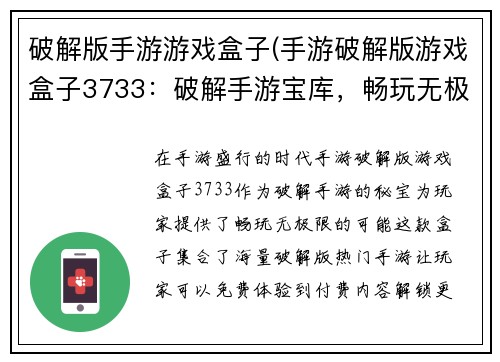 破解版手游游戏盒子(手游破解版游戏盒子3733：破解手游宝库，畅玩无极

在手游盛行的时代手游破解版游戏盒子3733作为破解手游的秘宝为玩家提供了畅玩无极限的可能这款盒子集合了海量破解版热门手游让玩家可以免费体验到付费内容解锁更